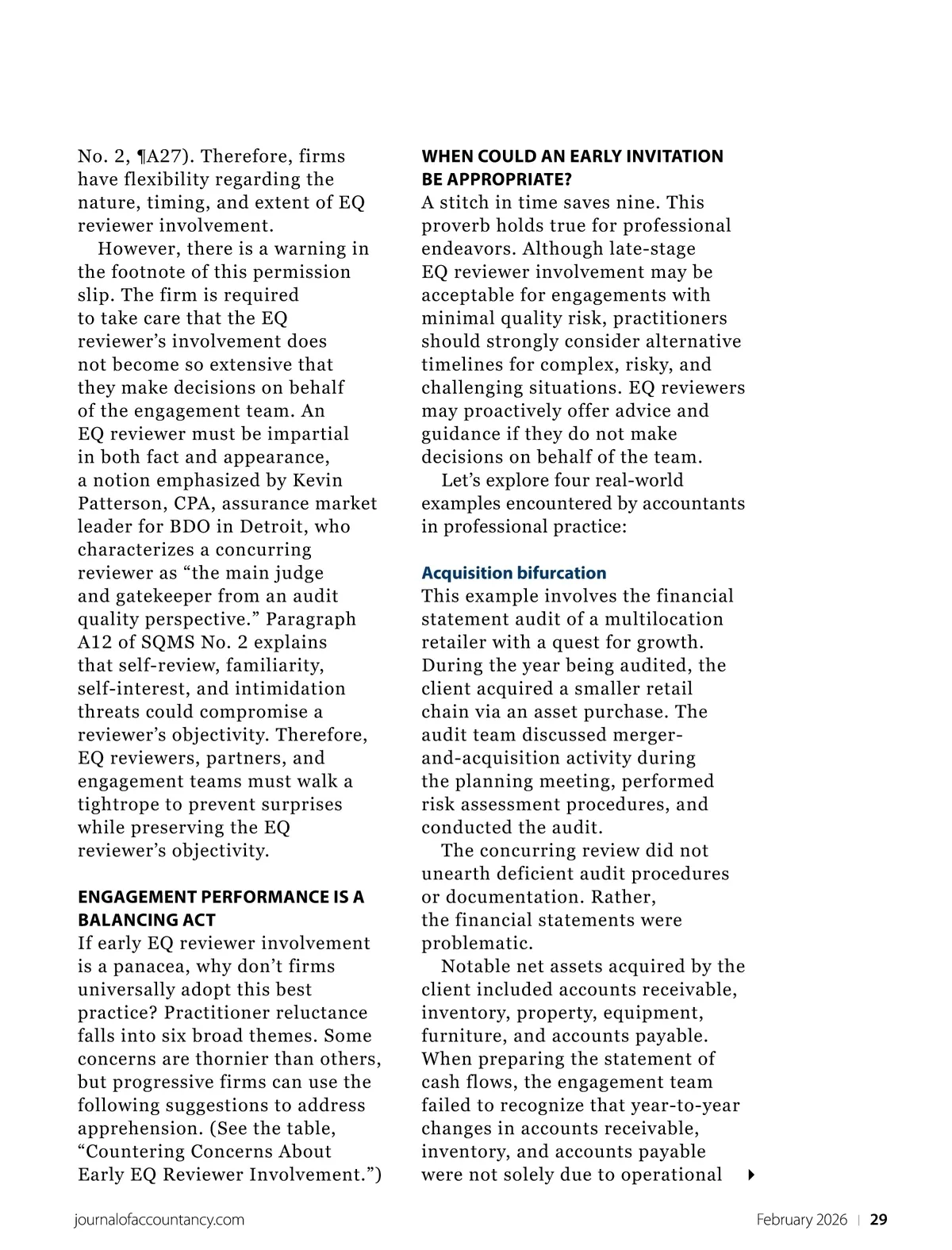 No. 2, ¶A27). Therefore, firms have flexibility regarding the nature, timing, and extent of EQ reviewer involvement.

However, there is a warning in the footnote of this permission slip. The firm is required to take care that the EQ reviewer's involvement does not become so extensive that they make decisions on behalf of the engagement team. An EQ reviewer must be impartial in both fact and appearance, a notion emphasized by Kevin Patterson, CPA, assurance market leader for BDO in Detroit, who characterizes a concurring reviewer as "the main judge and gatekeeper from an audit quality perspective." Paragraph A12 of SQMS No. 2 explains that self-review, familiarity, self-interest, and intimidation threats could compromise a reviewer's objectivity. Therefore, EQ reviewers, partners, and engagement teams must walk a tightrope to prevent surprises while preserving the EQ reviewer's objectivity.

ENGAGEMENT PERFORMANCE IS A BALANCING ACT

If early EQ reviewer involvement is a panacea, why don't firms universally adopt this best practice? Practitioner reluctance falls into six broad themes. Some concerns are thornier than others, but progressive firms can use the following suggestions to address apprehension. (See the table, "Countering Concerns About Early EQ Reviewer Involvement.")

WHEN COULD AN EARLY INVITATION BE APPROPRIATE?

A stitch in time saves nine. This proverb holds true for professional endeavors. Although late-stage EQ reviewer involvement may be acceptable for engagements with minimal quality risk, practitioners should strongly consider alternative timelines for complex, risky, and challenging situations. EQ reviewers may proactively offer advice and guidance if they do not make decisions on behalf of the team.

Let's explore four real-world examples encountered by accountants in professional practice:

Acquisition bifurcation

This example involves the financial statement audit of a multilocation retailer with a quest for growth. During the year being audited, the client acquired a smaller retail chain via an asset purchase. The audit team discussed merger-and-acquisition activity during the planning meeting, performed risk assessment procedures, and conducted the audit.

The concurring review did not unearth deficient audit procedures or documentation. Rather, the financial statements were problematic.

Notable net assets acquired by the client included accounts receivable, inventory, property, equipment, furniture, and accounts payable. When preparing the statement of cash flows, the engagement team failed to recognize that year-to-year changes in accounts receivable, inventory, and accounts payable were not solely due to operational

journalofaccountancy.com

February 2026 | 29